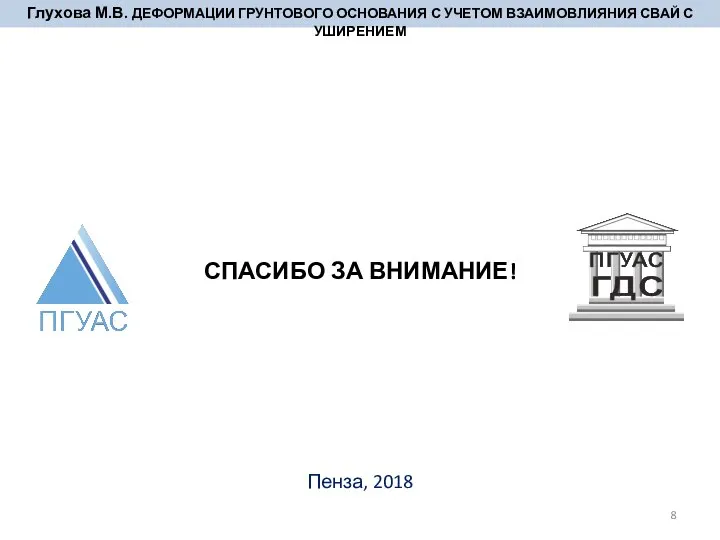 Глухова М.В. ДЕФОРМАЦИИ ГРУНТОВОГО ОСНОВАНИЯ С УЧЕТОМ ВЗАИМОВЛИЯНИЯ СВАЙ С УШИРЕНИЕМ

ПГУАС

СПАСИБО ЗА ВНИМАНИЕ!

ПГУАС
ГДС

Пенза, 2018

8